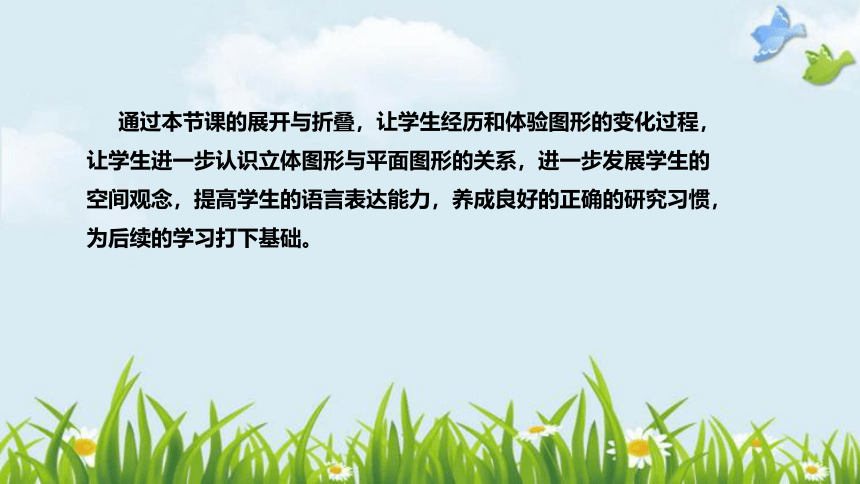 通过本节课的展开与折叠，让学生经历和体验图形的变化过程，让学生进一步认识立体图形与平面图形的关系，进一步发展学生的空间观念，提高学生的语言表达能力，养成良好的正确的研究习惯，为后续的学习打下基础。